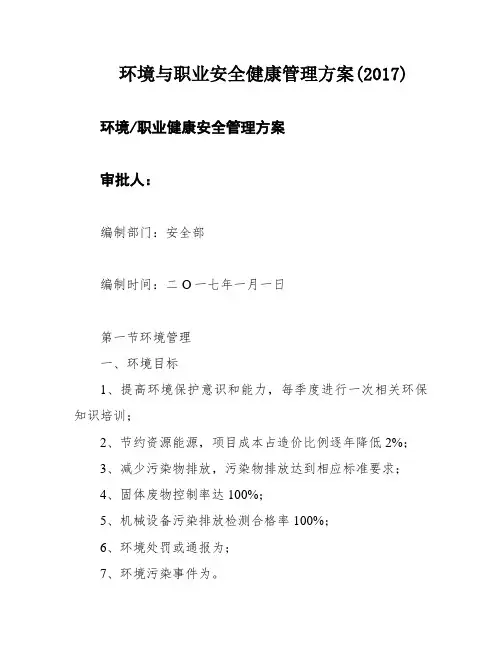 环境与职业安全健康管理方案(2017)

环境/职业健康安全管理方案

审批人：

编制部门：安全部

编制时间：二 O 一七年一月一日

第一节环境管理

一、环境目标

1、提高环境保护意识和能力，每季度进行一次相关环保知识培训；

2、节约资源能源，项目成本占造价比例逐年降低 2%；

3、减少污染物排放，污染物排放达到相应标准要求；

4、固体废物控制率达 100%；

5、机械设备污染排放检测合格率 100%；

6、环境处罚或通报为；

7、环境污染事件为。